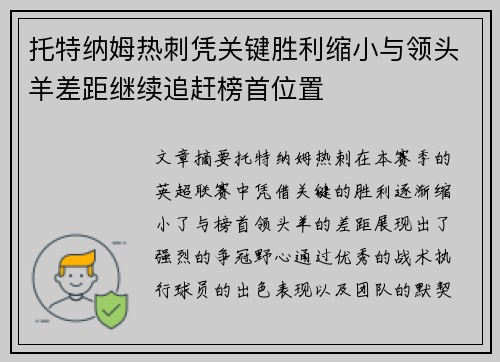 托特纳姆热刺凭关键胜利缩小与领头羊差距继续追赶榜首位置

文章摘要托特纳姆热刺在本赛季的英超联赛中凭借关键的胜利逐渐缩小了与榜首领头羊的差距展现出了强烈的争冠野心通过优秀的战术执行球员的出色表现以及团队的默契